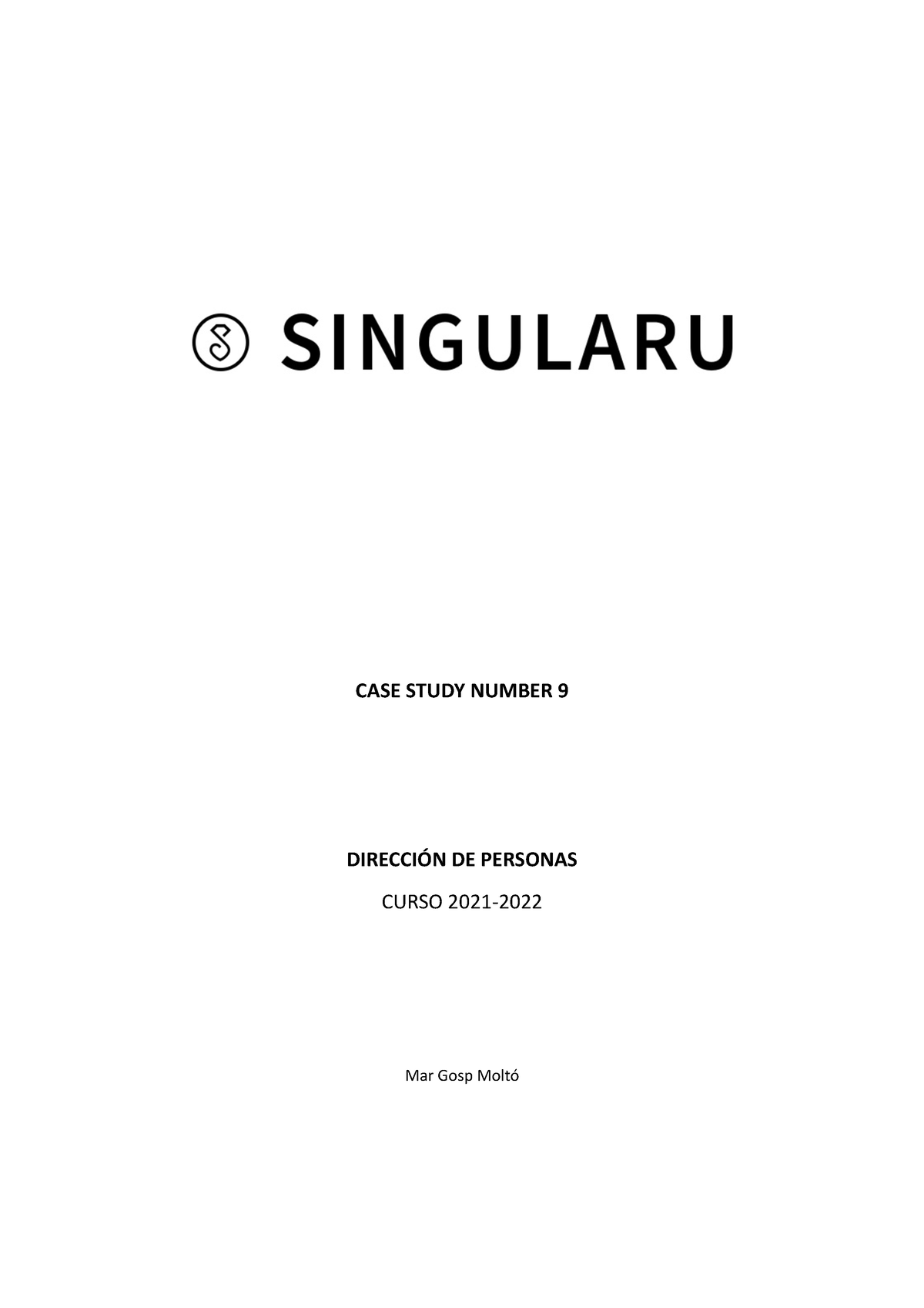 SINGULARU

CASE STUDY NUMBER 9

DIRECCIÓN DE PERSONAS

CURSO 2021-2022

Mar Gosp Moltó